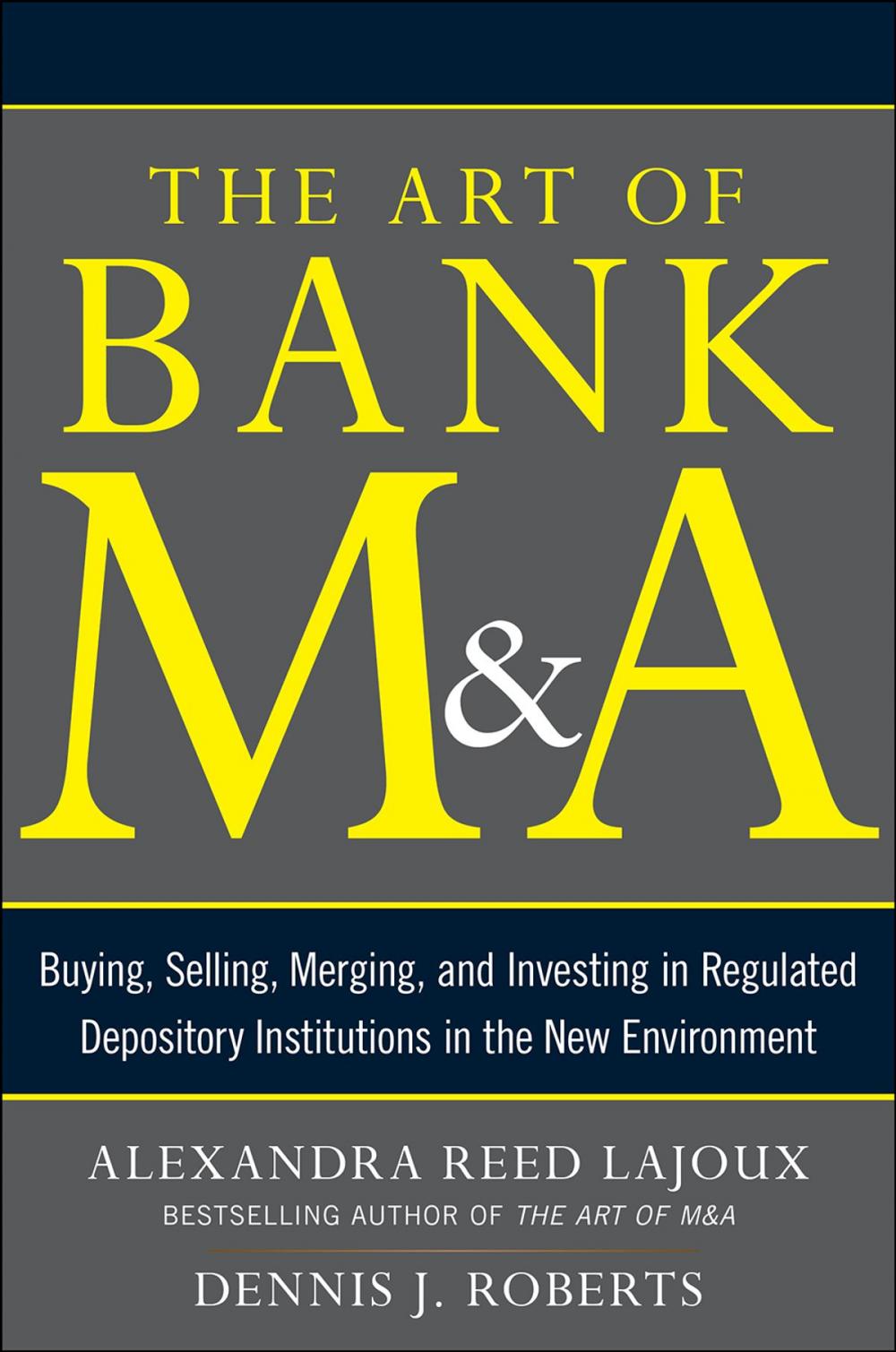 THE ART OF
BANK
M&A

Buying, Selling, Merging, and Investing in Regulated Depository Institutions in the New Environment

ALEXANDRA REED LAJOUX
BESTSELLING AUTHOR OF THE ART OF M&A

DENNIS J. ROBERTS